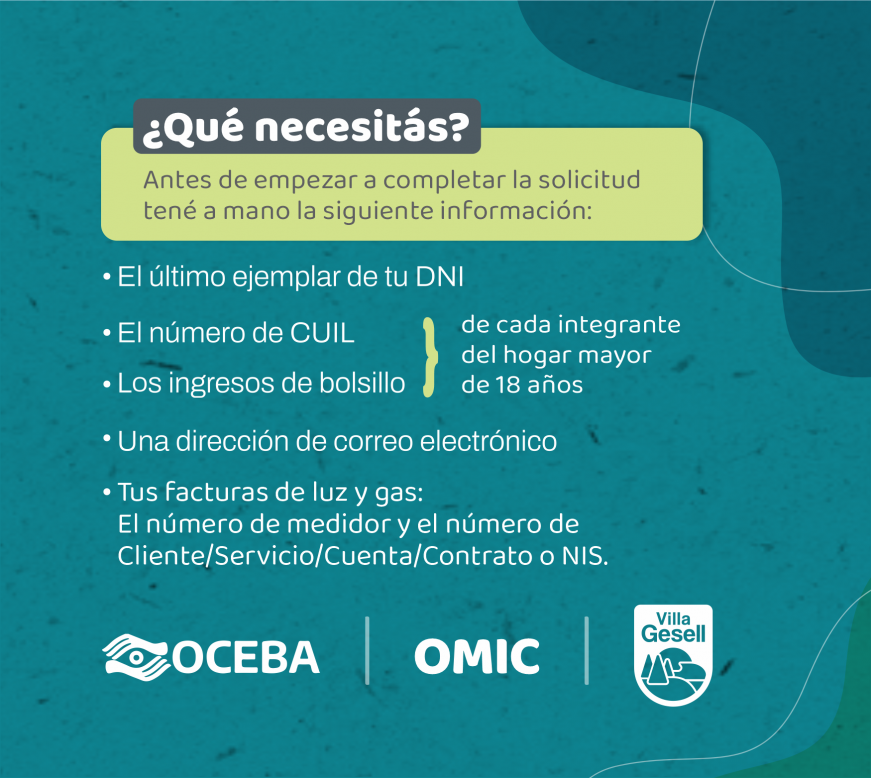 ¿Qué necesitás?

Antes de empezar a completar la solicitud tené a mano la siguiente información:

• El último ejemplar de tu DNI

• El número de CUIL

• Los ingresos de bolsillo

de cada integrante del hogar mayor de 18 años

• Una dirección de correo electrónico

• Tus facturas de luz y gas: El número de medidor y el número de Cliente/Servicio/Cuenta/Contrato o NIS.

OCEBA

OMIC

Villa Gesell